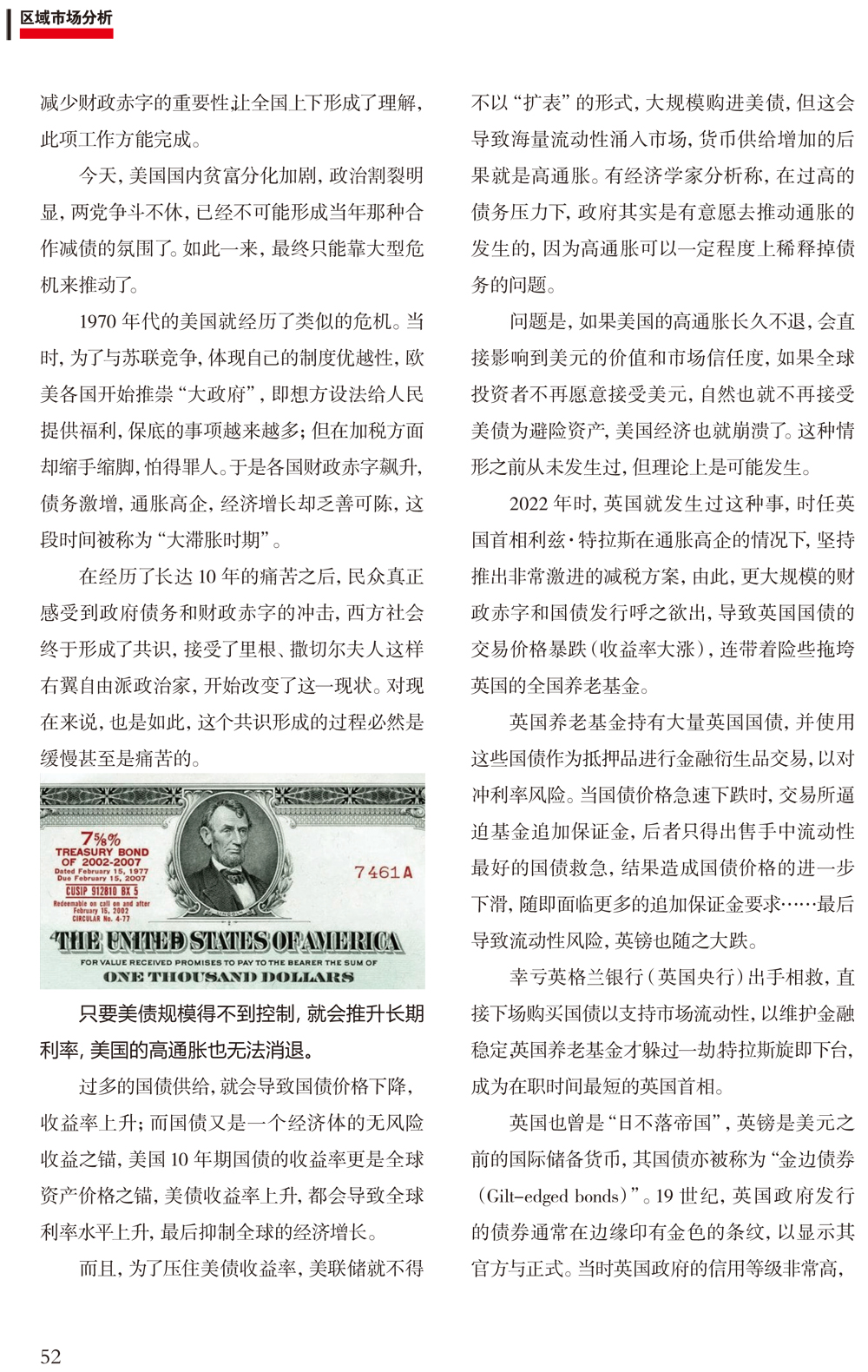 区域市场分析

减少财政赤字的重要性让全国上下形成了理解，此项工作方能完成。

今天，美国国内贫富分化加剧，政治割裂明显，两党争斗不休，已经不可能形成当年那种合作减债的氛围了。如此一来，最终只能靠大型危机来推动了。

1970 年代的美国就经历了类似的危机。当时，为了与苏联竞争，体现自己的制度优越性，欧美各国开始推崇“大政府”，即想方设法给人民提供福利，保底的事项越来越多；但在加税方面却缩手缩脚，怕得罪人。于是各国财政赤字飙升，债务激增，通胀高企，经济增长却乏善可陈，这段时间被称为“大滞胀时期”。

在经历了长达 10 年的痛苦之后，民众真正感受到政府债务和财政赤字的冲击，西方社会终于形成了共识，接受了里根、撒切尔夫人这样右翼自由派政治家，开始改变了这一现状。对现在来说，也是如此，这个共识形成的过程必然是缓慢甚至是痛苦的。

7⅝%
TREASURY BOND
OF 2002-2007
Dated February 15, 1977
Due February 15, 2007
CUSIP 912810 BX 5
Redeemable on call on and after February 15, 2002
CIRCULAR No. 4-77
7461A
THE UNITED STATES OF AMERICA
FOR VALUE RECEIVED PROMISES TO PAY TO THE BEARER THE SUM OF
ONE THOUSAND DOLLARS

只要美债规模得不到控制，就会推升长期利率，美国的高通胀也无法消退。

过多的国债供给，就会导致国债价格下降，收益率上升；而国债又是一个经济体的无风险收益之锚，美国 10 年期国债的收益率更是全球资产价格之锚，美债收益率上升，都会导致全球利率水平上升，最后抑制全球的经济增长。

而且，为了压住美债收益率，美联储就不得不以“扩表”的形式，大规模购进美债，但这会导致海量流动性涌入市场，货币供给增加的后果就是高通胀。有经济学家分析称，在过高的债务压力下，政府其实是有意愿去推动通胀的发生的，因为高通胀可以一定程度上稀释掉债务的问题。

问题是，如果美国的高通胀长久不退，会直接影响到美元的价值和市场信任度，如果全球投资者不再愿意接受美元，自然也就不再接受美债为避险资产，美国经济也就崩溃了。这种情形之前从未发生过，但理论上是可能发生。

2022 年时，英国就发生过这种事，时任英国首相利兹·特拉斯在通胀高企的情况下，坚持推出非常激进的减税方案，由此，更大规模的财政赤字和国债发行呼之欲出，导致英国国债的交易价格暴跌（收益率大涨），连带着险些拖垮英国的全国养老基金。

英国养老基金持有大量英国国债，并使用这些国债作为抵押品进行金融衍生品交易，以对冲利率风险。当国债价格急速下跌时，交易所逼迫基金追加保证金，后者只得出售手中流动性最好的国债救急，结果造成国债价格的进一步下滑，随即面临更多的追加保证金要求……最后导致流动性风险，英镑也随之大跌。

幸亏英格兰银行（英国央行）出手相救，直接下场购买国债以支持市场流动性，以维护金融稳定英国养老基金才躲过一劫特拉斯旋即下台，成为在职时间最短的英国首相。

英国也曾是“日不落帝国”，英镑是美元之前的国际储备货币，其国债亦被称为“金边债券（Gilt-edged bonds）”。19 世纪，英国政府发行的债券通常在边缘印有金色的条纹，以显示其官方与正式。当时英国政府的信用等级非常高，

52